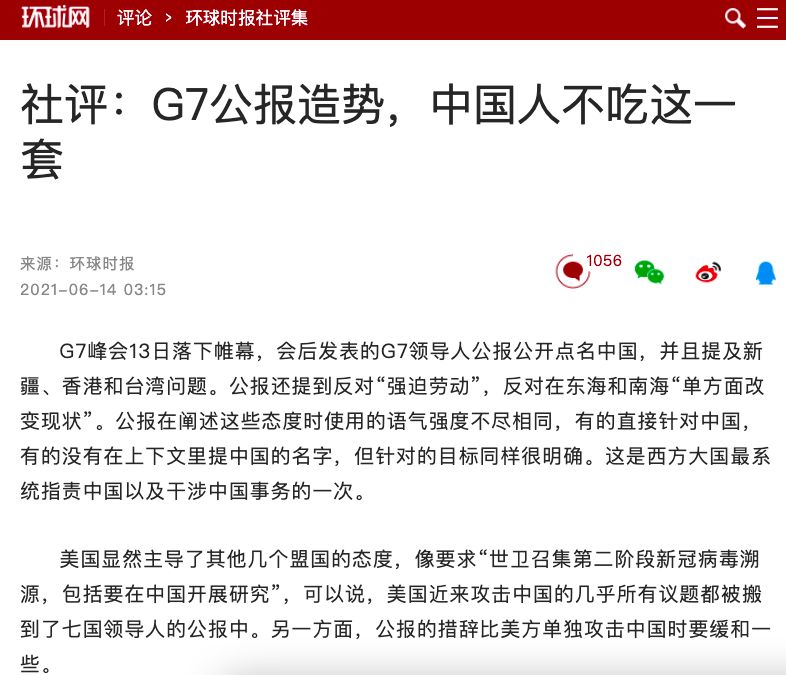 环球网 | 评论 > 环球时报社评集

社评：G7公报造势，中国人不吃这一套

来源：环球时报
2021-06-14 03:15

1056

G7峰会13日落下帷幕，会后发表的G7领导人公报公开点名中国，并且提及新疆、香港和台湾问题。公报还提到反对“强迫劳动”，反对在东海和南海“单方面改变现状”。公报在阐述这些态度时使用的语气强度不尽相同，有的直接针对中国，有的没有在上下文里提中国的名字，但针对的目标同样很明确。这是西方大国最系统指责中国以及干涉中国事务的一次。

美国显然主导了其他几个盟国的态度，像要求“世卫召集第二阶段新冠病毒溯源，包括要在中国开展研究”，可以说，美国近来攻击中国的几乎所有议题都被搬到了七国领导人的公报中。另一方面，公报的措辞比美方单独攻击中国时要缓和一些。